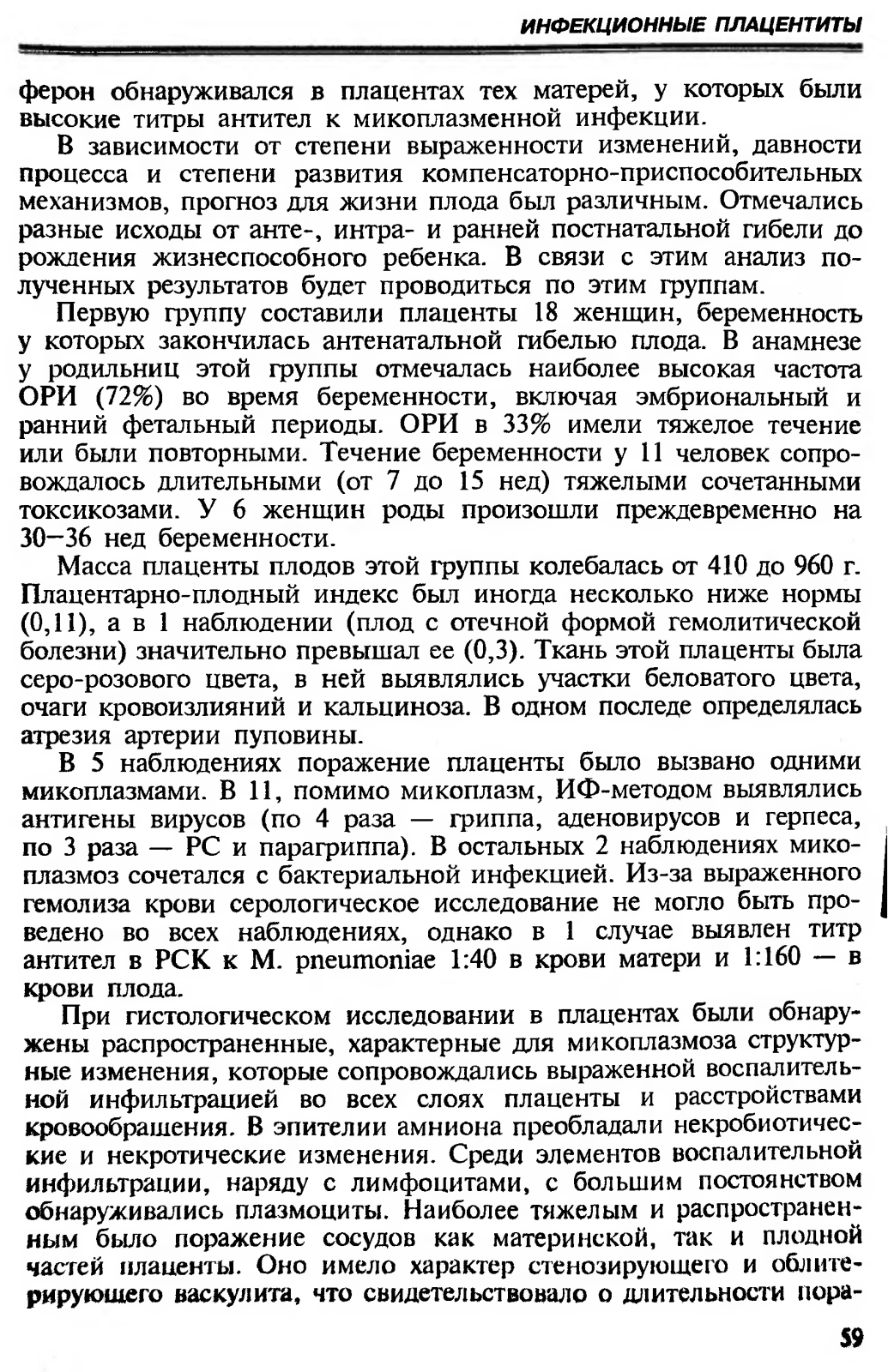 ИНФЕКЦИОННЫЕ ПЛАЦЕНТИТЫ

ферон обнаруживался в плацентах тех матерей, у которых были высокие титры антител к микоплазменной инфекции.

В зависимости от степени выраженности изменений, давности процесса и степени развития компенсаторно-приспособительных механизмов, прогноз для жизни плода был различным. Отмечались разные исходы от анте-, интра- и ранней постнатальной гибели до рождения жизнеспособного ребенка. В связи с этим анализ полученных результатов будет проводиться по этим группам.

Первую группу составили плаценты 18 женщин, беременность у которых закончилась антенатальной гибелью плода. В анамнезе у родильниц этой группы отмечалась наиболее высокая частота ОРИ (72%) во время беременности, включая эмбриональный и ранний фетальный периоды. ОРИ в 33% имели тяжелое течение или были повторными. Течение беременности у 11 человек сопровождалось длительными (от 7 до 15 нед) тяжелыми сочетанными токсикозами. У 6 женщин роды произошли преждевременно на 30—36 нед беременности.

Масса плаценты плодов этой группы колебалась от 410 до 960 г. Плацентарно-плодный индекс был иногда несколько ниже нормы (0,11), а в 1 наблюдении (плод с отечной формой гемолитической болезни) значительно превышал ее (0,3). Ткань этой плаценты была серо-розового цвета, в ней выявлялись участки беловатого цвета, очаги кровоизлияний и кальциноза. В одном последе определялась атрезия артерии пуповины.

В 5 наблюдениях поражение плаценты было вызвано одними микоплазмами. В 11, помимо микоплазм, ИФ-методом выявлялись антигены вирусов (по 4 раза — гриппа, аденовирусов и герпеса, по 3 раза — РС и парагриппа). В остальных 2 наблюдениях микоплазмоз сочетался с бактериальной инфекцией. Из-за выраженного гемолиза крови серологическое исследование не могло быть проведено во всех наблюдениях, однако в 1 случае выявлен титр антител в РСК к M. pneumoniae 1:40 в крови матери и 1:160 — в крови плода.

При гистологическом исследовании в плацентах были обнаружены распространенные, характерные для микоплазмоза структурные изменения, которые сопровождались выраженной воспалительной инфильтрацией во всех слоях плаценты и расстройствами кровообращения. В эпителии амниона преобладали некробиотические и некротические изменения. Среди элементов воспалительной инфильтрации, наряду с лимфоцитами, с большим постоянством обнаруживались плазмоциты. Наиболее тяжелым и распространенным было поражение сосудов как материнской, так и плодной частей плаценты. Оно имело характер стенозирующего и облитерирующего васкулита, что свидетельствовало о длительности пора-

59